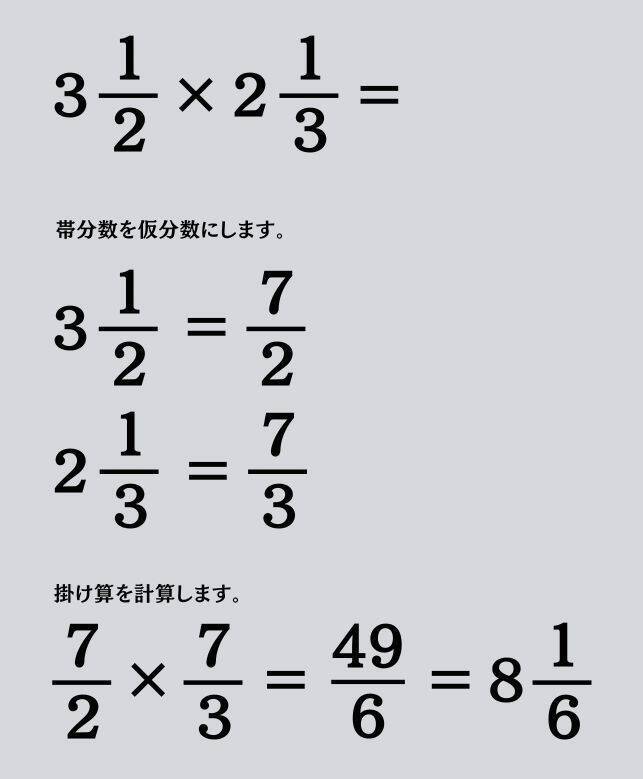 $3\frac{1}{2} \times 2\frac{1}{3} =$

帯分数を仮分数にします。

$3\frac{1}{2} = \frac{7}{2}$

$2\frac{1}{3} = \frac{7}{3}$

掛け算を計算します。

$\frac{7}{2} \times \frac{7}{3} = \frac{49}{6} = 8\frac{1}{6}$